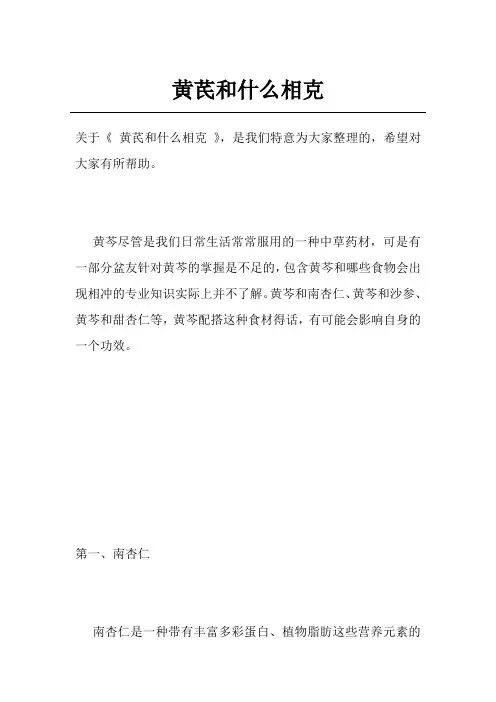 黄芪和什么相克

关于《 黄芪和什么相克 》，是我们特意为大家整理的，希望对大家有所帮助。

黄芩尽管是我们日常生活常常服用的一种中草药材，可是有一部分盆友针对黄芩的掌握是不足的，包含黄芩和哪些食物会出现相冲的专业知识实际上并不了解。黄芩和南杏仁、黄芩和沙参、黄芩和甜杏仁等，黄芩配搭这种食材得话，有可能会影响自身的一个功效。

第一、南杏仁

南杏仁是一种带有丰富多彩蛋白、植物脂肪这些营养元素的